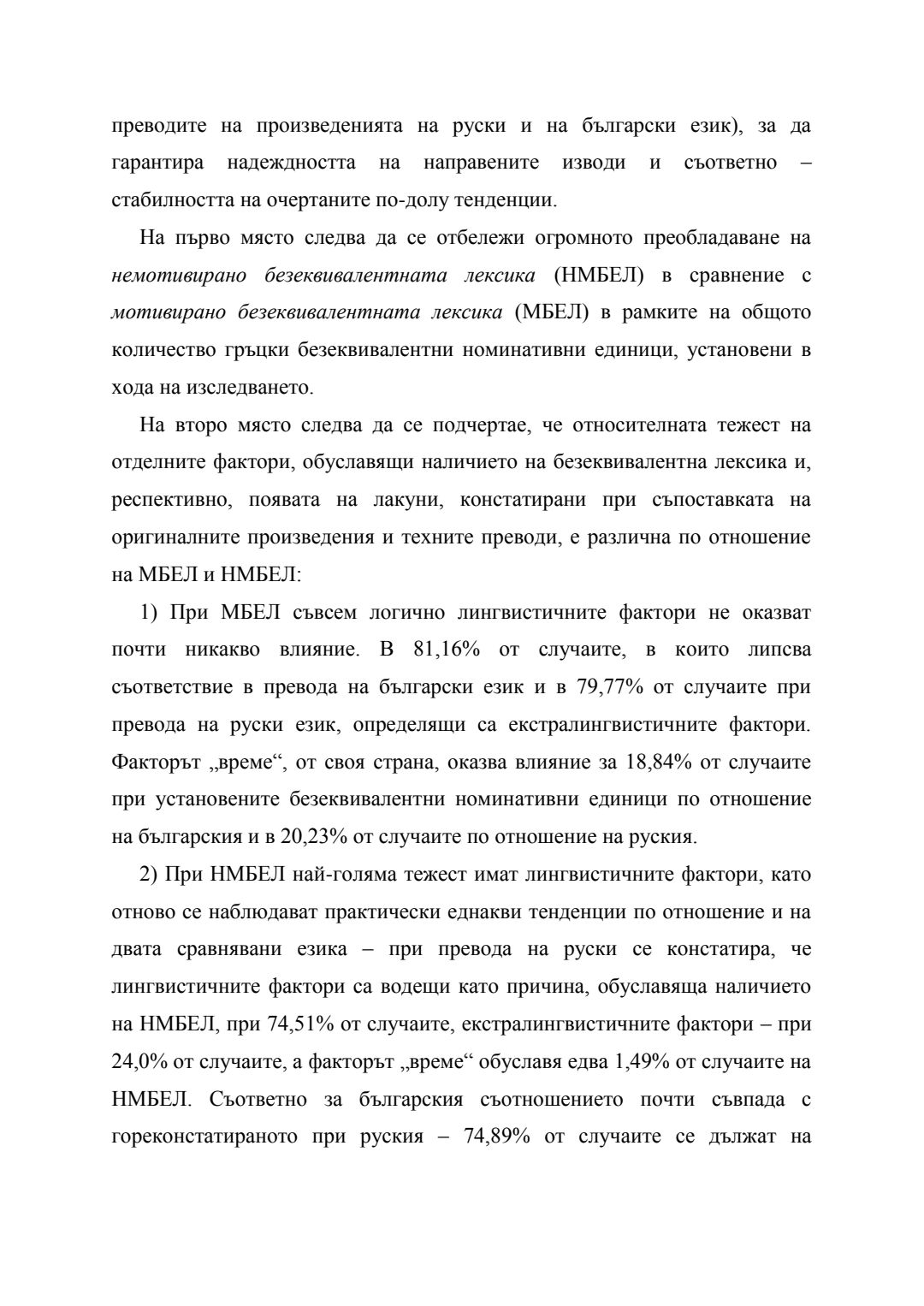 преводите на произведенията на руски и на български език), за да гарантира надеждността на направените изводи и съответно – стабилността на очертаните по-долу тенденции.

На първо място следва да се отбележи огромното преобладаване на немотивирано безеквивалентната лексика (НМБЕЛ) в сравнение с мотивирано безеквивалентната лексика (МБЕЛ) в рамките на общото количество гръцки безеквивалентни номинативни единици, установени в хода на изследването.

На второ място следва да се подчертае, че относителната тежест на отделните фактори, обуславящи наличието на безеквивалентна лексика и, респективно, появата на лакуни, констатирани при съпоставката на оригиналните произведения и техните преводи, е различна по отношение на МБЕЛ и НМБЕЛ:

1) При МБЕЛ съвсем логично лингвистичните фактори не оказват почти никакво влияние. В 81,16% от случаите, в които липсва съответствие в превода на български език и в 79,77% от случаите при превода на руски език, определящи са екстралингвистичните фактори. Факторът „време“, от своя страна, оказва влияние за 18,84% от случаите при установените безеквивалентни номинативни единици по отношение на българския и в 20,23% от случаите по отношение на руския.

2) При НМБЕЛ най-голяма тежест имат лингвистичните фактори, като отново се наблюдават практически еднакви тенденции по отношение и на двата сравнявани езика – при превода на руски се констатира, че лингвистичните фактори са водещи като причина, обуславяща наличието на НМБЕЛ, при 74,51% от случаите, екстралингвистичните фактори – при 24,0% от случаите, а факторът „време“ обуславя едва 1,49% от случаите на НМБЕЛ. Съответно за българския съотношението почти съвпада с гореконстатираното при руския – 74,89% от случаите се дължат на